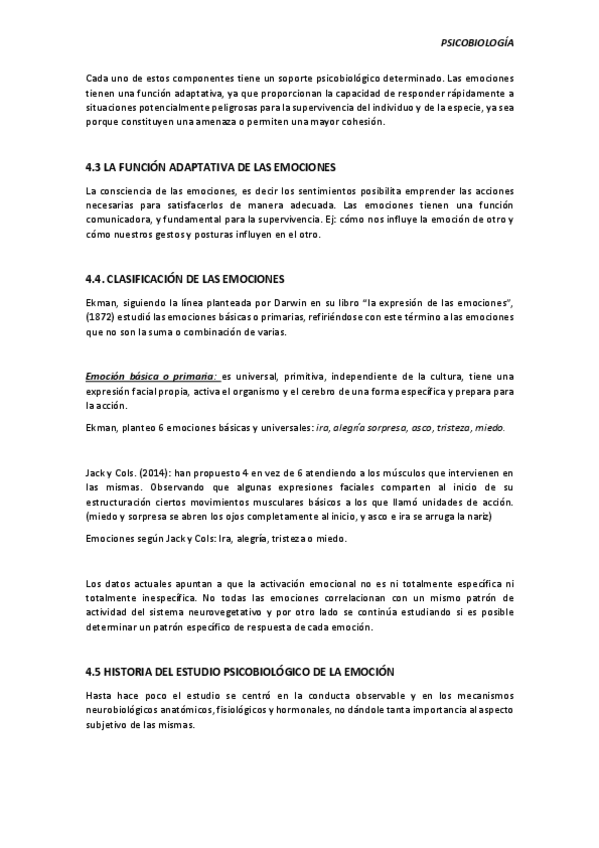 PSICOBIOLOGÍA

Cada uno de estos componentes tiene un soporte psicobiológico determinado. Las emociones tienen una función adaptativa, ya que proporcionan la capacidad de responder rápidamente a situaciones potencialmente peligrosas para la supervivencia del individuo y de la especie, ya sea porque constituyen una amenaza o permiten una mayor cohesión.

4.3 LA FUNCIÓN ADAPTATIVA DE LAS EMOCIONES

La consciencia de las emociones, es decir los sentimientos posibilita emprender las acciones necesarias para satisfacerlos de manera adecuada. Las emociones tienen una función comunicadora, y fundamental para la supervivencia. Ej: cómo nos influye la emoción de otro y cómo nuestros gestos y posturas influyen en el otro.

4.4. CLASIFICACIÓN DE LAS EMOCIONES

Ekman, siguiendo la línea planteada por Darwin en su libro "la expresión de las emociones", (1872) estudió las emociones básicas o primarias, refiriéndose con este término a las emociones que no son la suma o combinación de varias.

Emoción básica o primaria: es universal, primitiva, independiente de la cultura, tiene una expresión facial propia, activa el organismo y el cerebro de una forma específica y prepara para la acción.

Ekman, planteo 6 emociones básicas y universales: ira, alegría sorpresa, asco, tristeza, miedo.

Jack y Cols. (2014): han propuesto 4 en vez de 6 atendiendo a los músculos que intervienen en las mismas. Observando que algunas expresiones faciales comparten al inicio de su estructuración ciertos movimientos musculares básicos a los que llamó unidades de acción. (miedo y sorpresa se abren los ojos completamente al inicio, y asco e ira se arruga la nariz)

Emociones según Jack y Cols: Ira, alegría, tristeza o miedo.

Los datos actuales apuntan a que la activación emocional no es ni totalmente específica ni totalmente inespecífica. No todas las emociones correlacionan con un mismo patrón de actividad del sistema neurovegetativo y por otro lado se continúa estudiando si es posible determinar un patrón específico de respuesta de cada emoción.

4.5 HISTORIA DEL ESTUDIO PSICOBIOLÓGICO DE LA EMOCIÓN

Hasta hace poco el estudio se centró en la conducta observable y en los mecanismos neurobiológicos anatómicos, fisiológicos y hormonales, no dándole tanta importancia al aspecto subjetivo de las mismas.